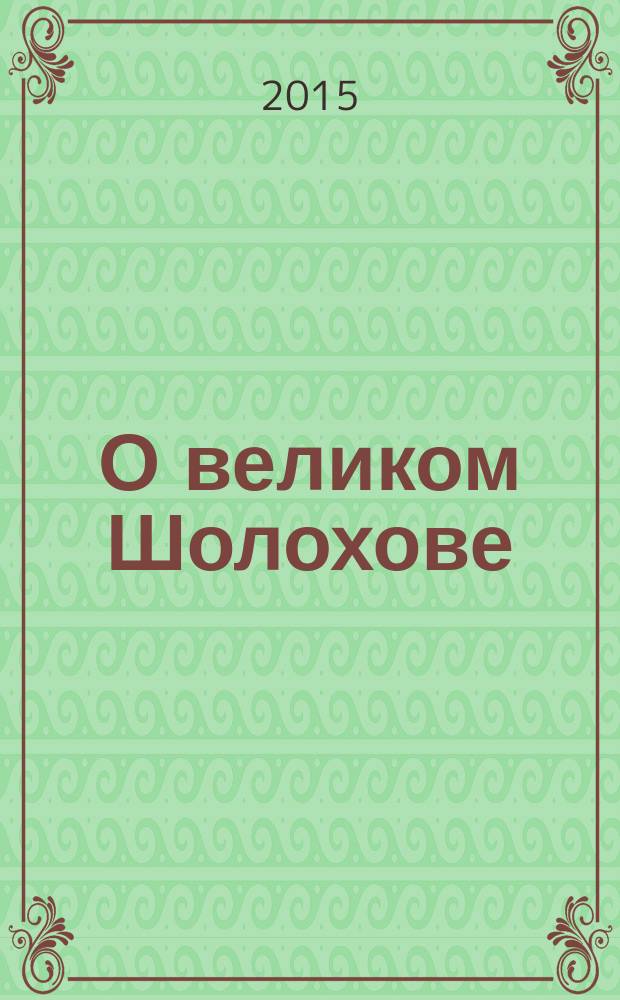 2015

О великом Шолохове